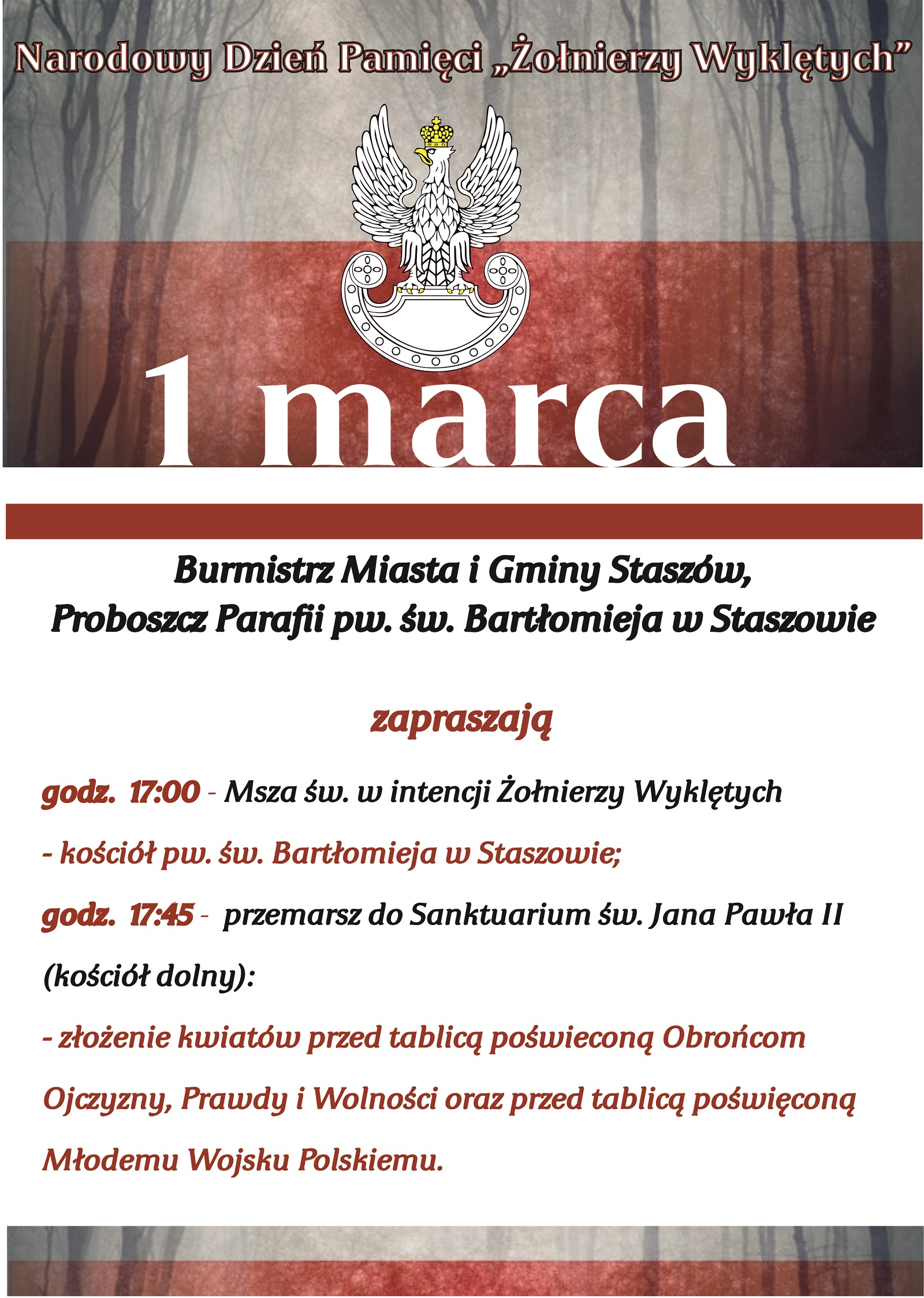 Narodowy Dzień Pamięci „Żołnierzy Wyklętych”

1 marca

Burmistrz Miasta i Gminy Staszów,
Proboszcz Parafii pw. św. Bartłomieja w Staszowie

zapraszają

godz. 17:00 - Msza św. w intencji Żołnierzy Wyklętych
- kościół pw. św. Bartłomieja w Staszowie;
godz. 17:45 - przemarsz do Sanktuarium św. Jana Pawła II (kościół dolny):
- złożenie kwiatów przed tablicą poświeconą Obrońcom Ojczyzny, Prawdy i Wolności oraz przed tablicą poświęconą Młodemu Wojsku Polskiemu.